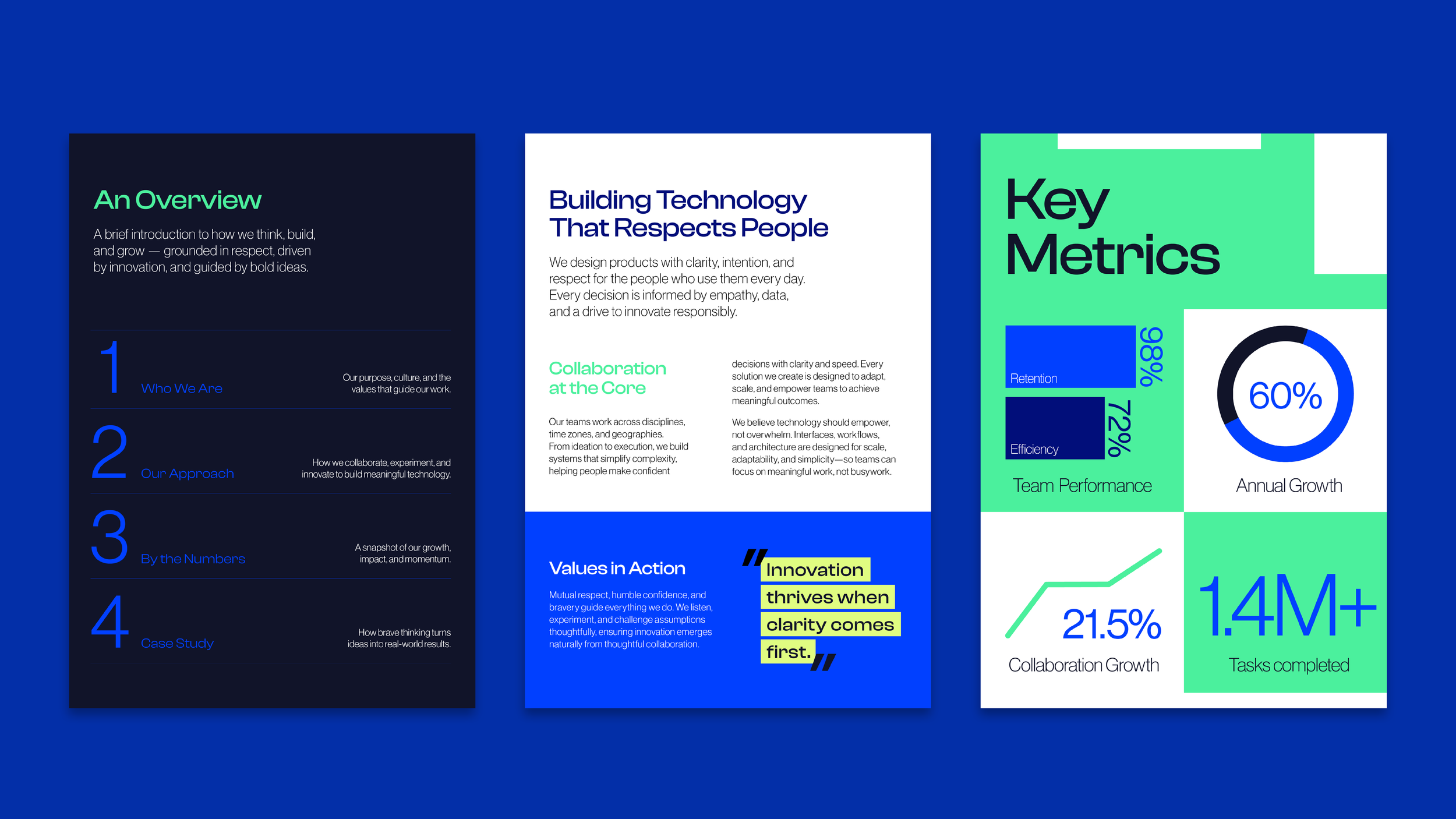 An Overview

A brief introduction to how we think, build, and grow — grounded in respect, driven by innovation, and guided by bold ideas.

1 Who We Are
Our purpose, culture, and the values that guide our work.

2 Our Approach
How we collaborate, experiment, and innovate to build meaningful technology.

3 By the Numbers
A snapshot of our growth, impact, and momentum.

4 Case Study
How brave thinking turns ideas into real-world results.

Building Technology That Respects People

We design products with clarity, intention, and respect for the people who use them every day. Every decision is informed by empathy, data, and a drive to innovate responsibly.

Collaboration at the Core

Our teams work across disciplines, time zones, and geographies. From ideation to execution, we build systems that simplify complexity, helping people make confident

decisions with clarity and speed. Every solution we create is designed to adapt, scale, and empower teams to achieve meaningful outcomes.

We believe technology should empower, not overwhelm. Interfaces, workflows, and architecture are designed for scale, adaptability, and simplicity—so teams can focus on meaningful work, not busywork.

Values in Action

Mutual respect, humble confidence, and bravery guide everything we do. We listen, experiment, and challenge assumptions thoughtfully, ensuring innovation emerges naturally from thoughtful collaboration.

"Innovation thrives when clarity comes first."

Key Metrics

Retention
98%

Efficiency
72%

Team Performance

60%
Annual Growth

21.5%
Collaboration Growth

1.4M+
Tasks completed